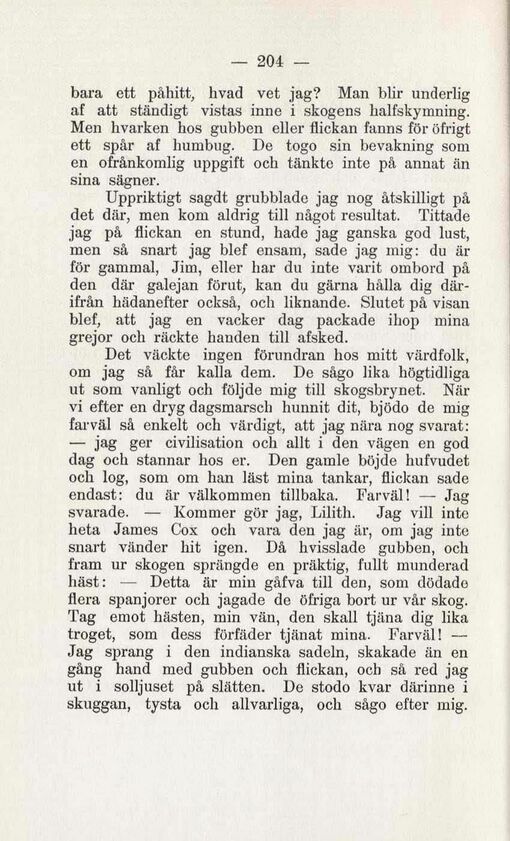 — 204 —

bara ett påhitt, hvad vet jag? Man blir underlig af att ständigt vistas inne i skogens halfskymning. Men hvarken hos gubben eller flickan fanns för öfrigt ett spår af humbug. De togo sin bevakning som en ofrånkomlig uppgift och tänkte inte på annat än sina sägner.

Uppriktigt sagdt grubblade jag nog åtskilligt på det där, men kom aldrig till något resultat. Tittade jag på flickan en stund, hade jag ganska god lust, men så snart jag blef ensam, sade jag mig: du är för gammal, Jim, eller har du inte varit ombord på den där galejan förut, kan du gärna hålla dig därifrån hädanefter också, och liknande. Slutet på visan blef, att jag en vacker dag packade ihop mina grejor och räckte handen till afsked.

Det väckte ingen förundran hos mitt värdfolk, om jag så får kalla dem. De sågo lika högtidliga ut som vanligt och följde mig till skogsbrynet. När vi efter en dryg dagsmarsch hunnit dit, bjödo de mig farväl så enkelt och värdigt, att jag nära nog svarat: — jag ger civilisation och allt i den vägen en god dag och stannar hos er. Den gamle böjde hufvudet och log, som om han läst mina tankar, flickan sade endast: du är välkommen tillbaka. Farväl! — Jag svarade. — Kommer gör jag, Lilith. Jag vill inte heta James Cox och vara den jag är, om jag inte snart vänder hit igen. Då hvisslade gubben, och fram ur skogen sprängde en präktig, fullt munderad häst: — Detta är min gåfva till den, som dödade flera spanjorer och jagade de öfriga bort ur vår skog. Tag emot hästen, min vän, den skall tjäna dig lika troget, som dess förfäder tjänat mina. Farväl! — Jag sprang i den indianska sadeln, skakade än en gång hand med gubben och flickan, och så red jag ut i solljuset på slätten. De stodo kvar därinne i skuggan, tysta och allvarliga, och sågo efter mig.